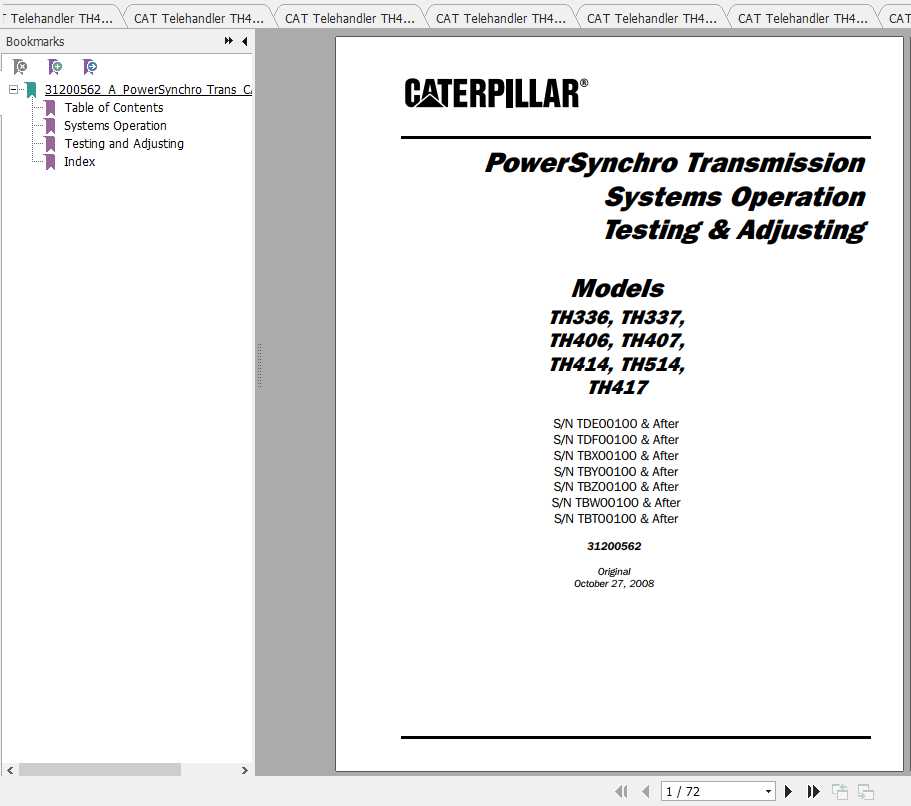 Telehandler TH4... CAT Telehandler TH4... CAT Telehandler TH4... CAT Telehandler TH4... CAT Telehandler TH4... CAT Telehandler TH4... CAT

Bookmarks

31200562_A_PowerSynchro Trans_C
Table of Contents
Systems Operation
Testing and Adjusting
Index

CATERPILLAR®

PowerSynchro Transmission
Systems Operation
Testing & Adjusting

Models
TH336, TH337,
TH406, TH407,
TH414, TH514,
TH417

S/N TDE00100 & After
S/N TDF00100 & After
S/N TBX00100 & After
S/N TBY00100 & After
S/N TBZ00100 & After
S/N TBW00100 & After
S/N TBT00100 & After

31200562

Original
October 27, 2008

1 / 72